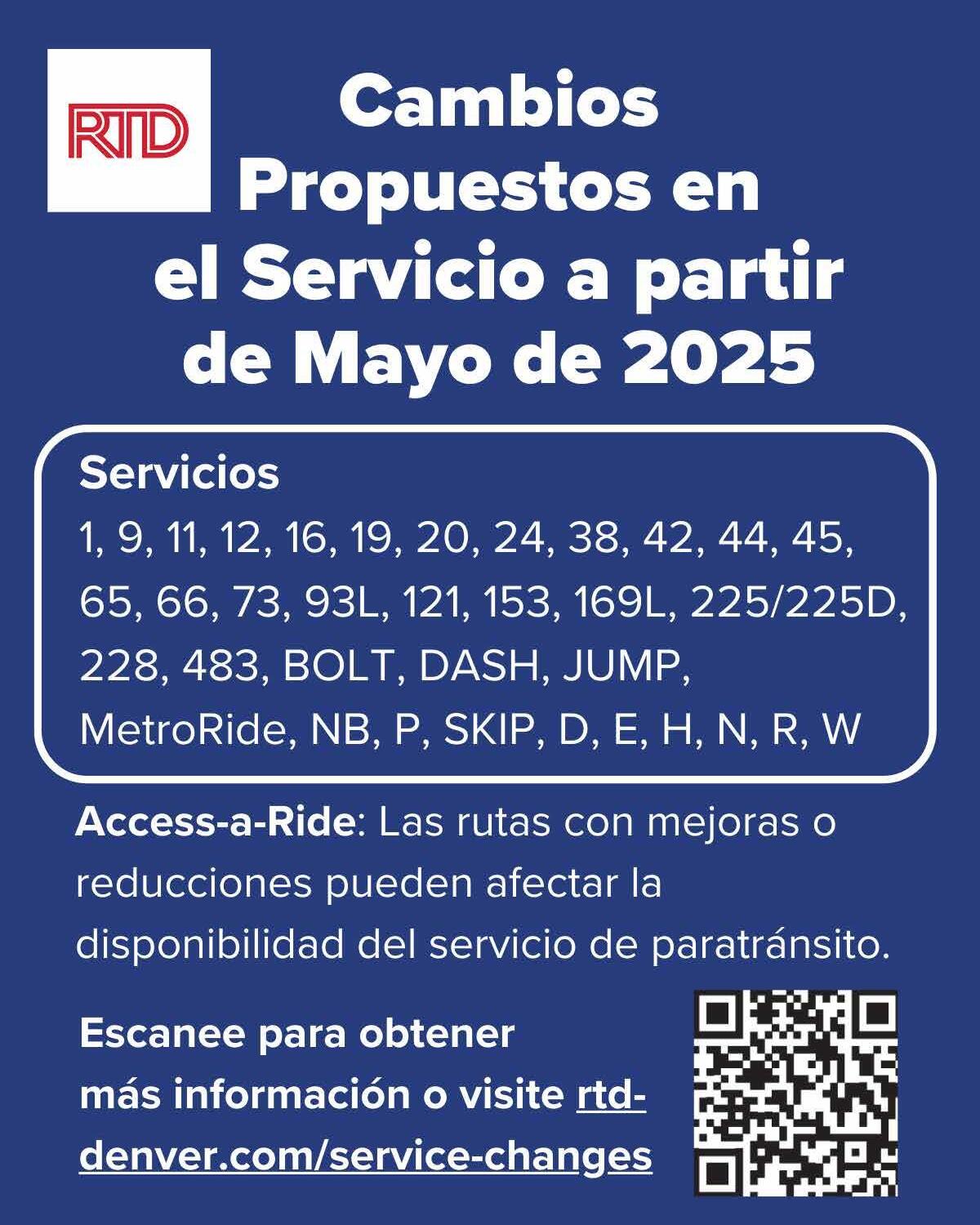 RTD

Cambios Propuestos en el Servicio a partir de Mayo de 2025

Servicios

1, 9, 11, 12, 16, 19, 20, 24, 38, 42, 44, 45, 65, 66, 73, 93L, 121, 153, 169L, 225/225D, 228, 483, BOLT, DASH, JUMP, MetroRide, NB, P, SKIP, D, E, H, N, R, W

Access-a-Ride: Las rutas con mejoras o reducciones pueden afectar la disponibilidad del servicio de paratránsito.

Escanee para obtener más información o visite rtd-denver.com/service-changes